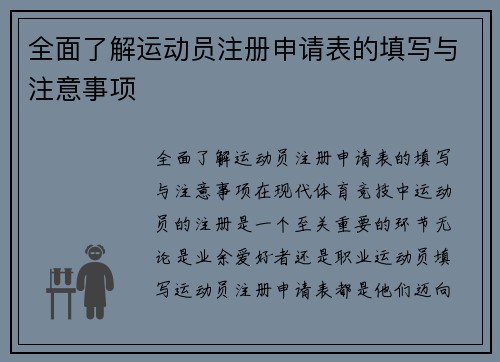 全面了解运动员注册申请表的填写与注意事项

全面了解运动员注册申请表的填写与注意事项在现代体育竞技中运动员的注册是一个至关重要的环节无论是业余爱好者还是职业运动员填写运动员注册申请表都是他们迈向